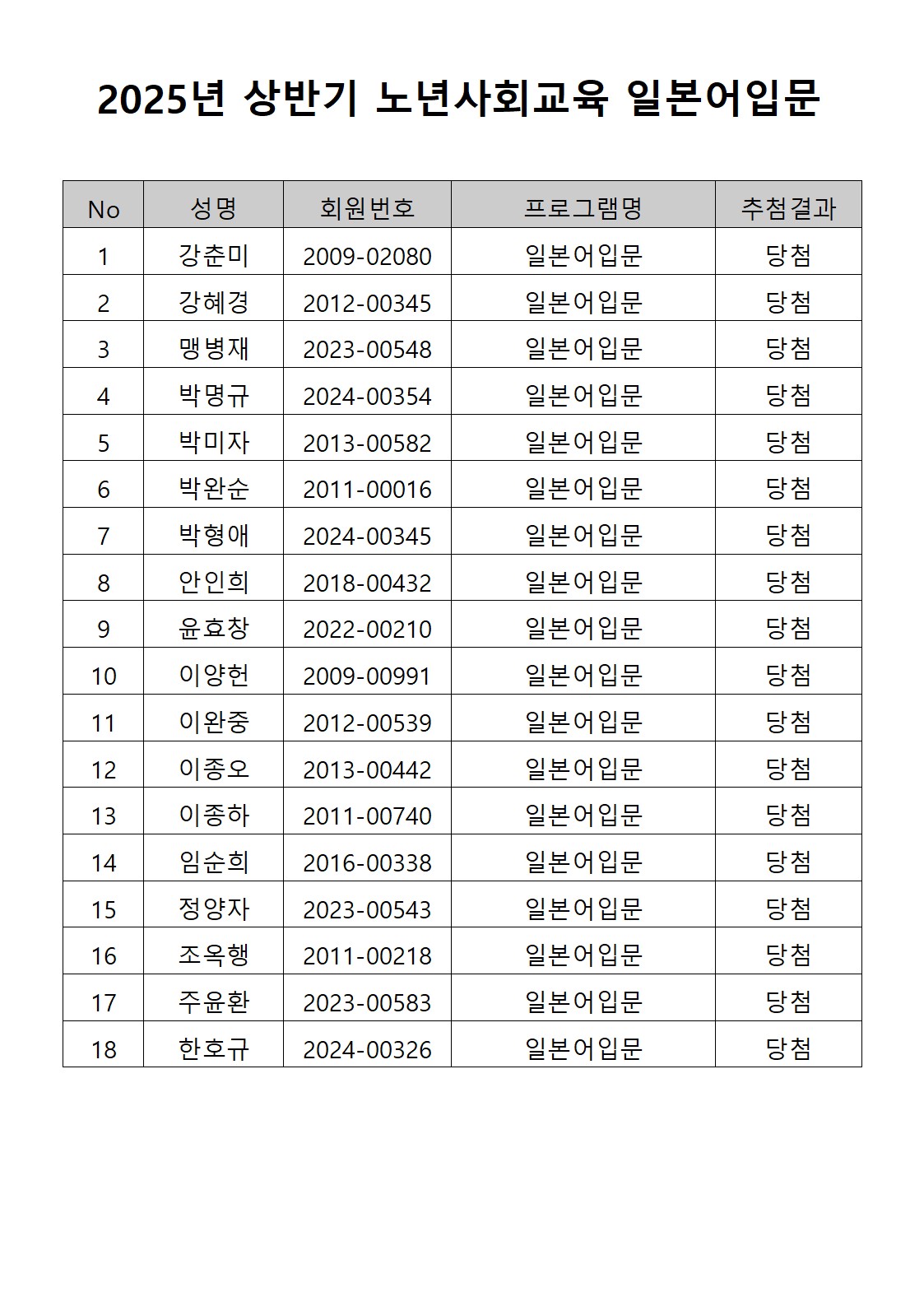 2025년 상반기 노년사회교육 일본어입문

| No | 성명 | 회원번호 | 프로그램명 | 추첨결과 |
|---|---|---|---|---|
| 1 | 강춘미 | 2009-02080 | 일본어입문 | 당첨 |
| 2 | 강혜경 | 2012-00345 | 일본어입문 | 당첨 |
| 3 | 맹병재 | 2023-00548 | 일본어입문 | 당첨 |
| 4 | 박명규 | 2024-00354 | 일본어입문 | 당첨 |
| 5 | 박미자 | 2013-00582 | 일본어입문 | 당첨 |
| 6 | 박완순 | 2011-00016 | 일본어입문 | 당첨 |
| 7 | 박형애 | 2024-00345 | 일본어입문 | 당첨 |
| 8 | 안인희 | 2018-00432 | 일본어입문 | 당첨 |
| 9 | 윤효창 | 2022-00210 | 일본어입문 | 당첨 |
| 10 | 이양헌 | 2009-00991 | 일본어입문 | 당첨 |
| 11 | 이완중 | 2012-00539 | 일본어입문 | 당첨 |
| 12 | 이종오 | 2013-00442 | 일본어입문 | 당첨 |
| 13 | 이종하 | 2011-00740 | 일본어입문 | 당첨 |
| 14 | 임순희 | 2016-00338 | 일본어입문 | 당첨 |
| 15 | 정양자 | 2023-00543 | 일본어입문 | 당첨 |
| 16 | 조옥행 | 2011-00218 | 일본어입문 | 당첨 |
| 17 | 주윤환 | 2023-00583 | 일본어입문 | 당첨 |
| 18 | 한호규 | 2024-00326 | 일본어입문 | 당첨 |